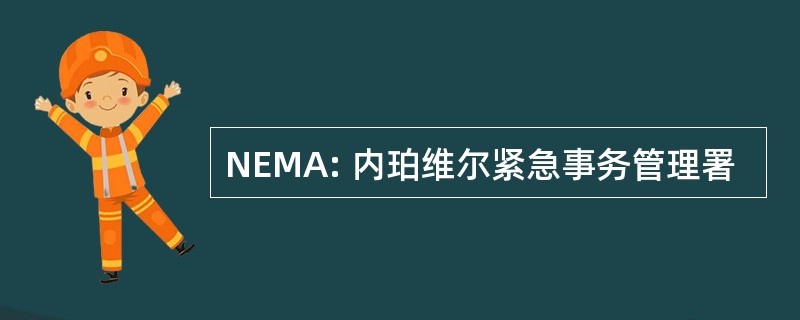 NEMA: 内珀维尔紧急事务管理署